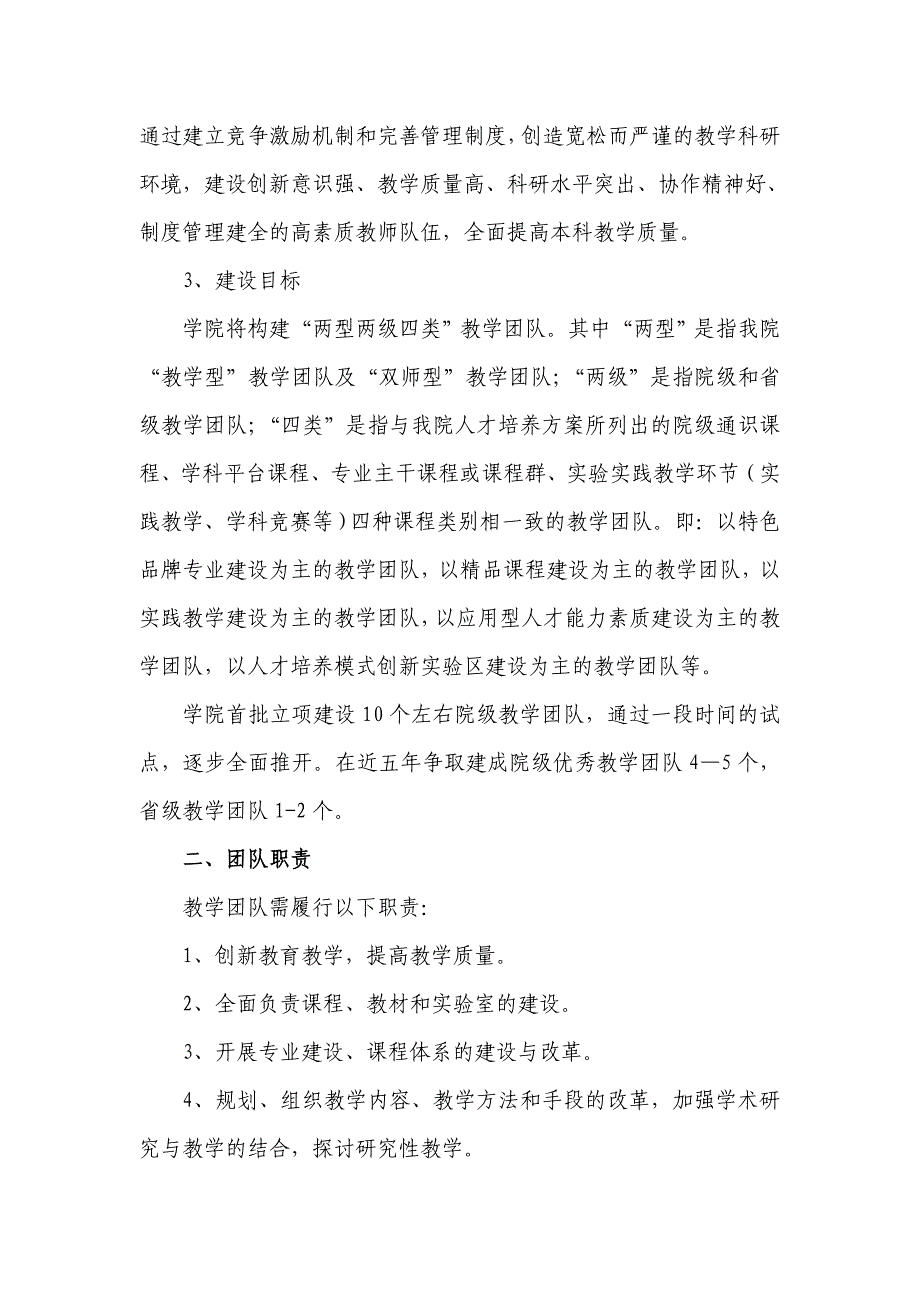 通过建立竞争激励机制和完善管理制度，创造宽松而严谨的教学科研环境，建设创新意识强、教学质量高、科研水平突出、协作精神好、制度管理建全的高素质教师队伍，全面提高本科教学质量。

3、建设目标

学院将构建“两型两级四类”教学团队。其中“两型”是指我院“教学型”教学团队及“双师型”教学团队；“两级”是指院级和省级教学团队；“四类”是指与我院人才培养方案所列出的院级通识课程、学科平台课程、专业主干课程或课程群、实验实践教学环节（实践教学、学科竞赛等）四种课程类别相一致的教学团队。即：以特色品牌专业建设为主的教学团队，以精品课程建设为主的教学团队，以实践教学建设为主的教学团队，以应用型人才能力素质建设为主的教学团队，以人才培养模式创新实验区建设为主的教学团队等。

学院首批立项建设10个左右院级教学团队，通过一段时间的试点，逐步全面推开。在近五年争取建成院级优秀教学团队4—5个，省级教学团队1-2个。

二、团队职责

教学团队需履行以下职责：

1、创新教育教学，提高教学质量。

2、全面负责课程、教材和实验室的建设。

3、开展专业建设、课程体系的建设与改革。

4、规划、组织教学内容、教学方法和手段的改革，加强学术研究与教学的结合，探讨研究性教学。